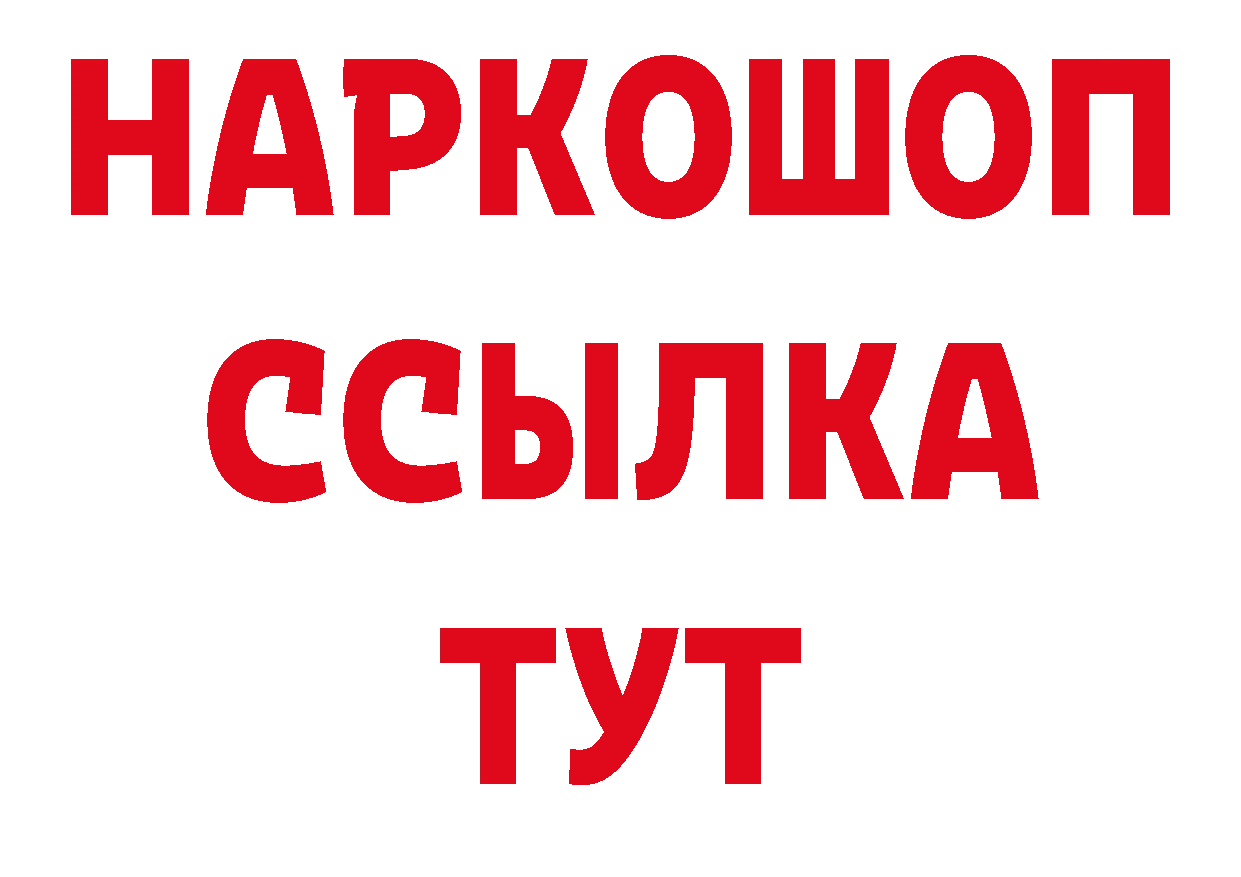 НАРКОШОП
ССЫЛКА
ТУТ